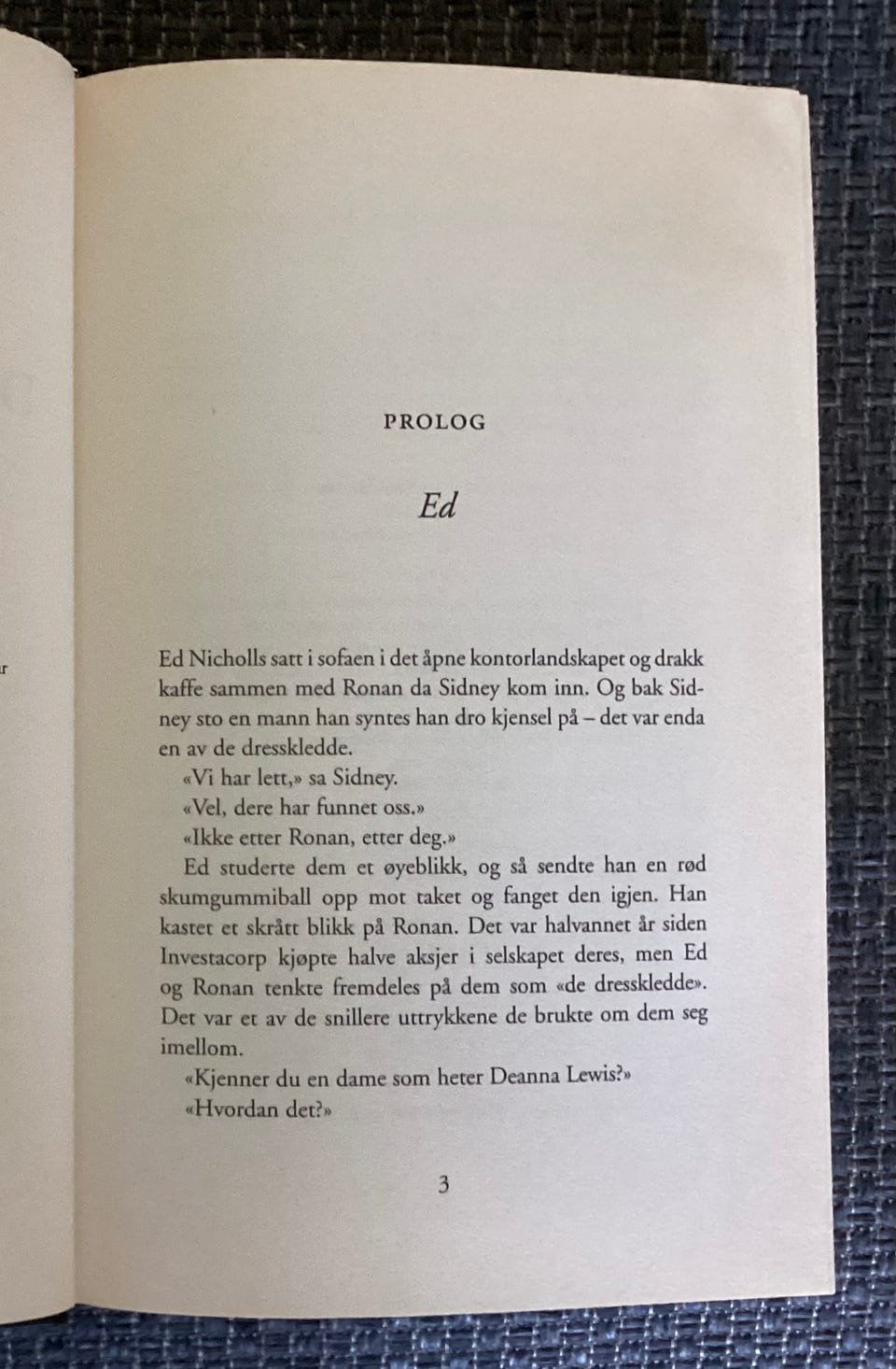 PROLOG

Ed

Ed Nicholls satt i sofaen i det åpne kontorlandskapet og drakk kaffe sammen med Ronan da Sidney kom inn. Og bak Sidney sto en mann han syntes han dro kjensel på – det var enda en av de dresskledde.

«Vi har lett,» sa Sidney.

«Vel, dere har funnet oss.»

«Ikke etter Ronan, etter deg.»

Ed studerte dem et øyeblikk, og så sendte han en rød skumgummiball opp mot taket og fanget den igjen. Han kastet et skrått blikk på Ronan. Det var halvannet år siden Investacorp kjøpte halve aksjer i selskapet deres, men Ed og Ronan tenkte fremdeles på dem som «de dresskledde». Det var et av de snillere uttrykkene de brukte om dem seg imellom.

«Kjenner du en dame som heter Deanna Lewis?»

«Hvordan det?»

3